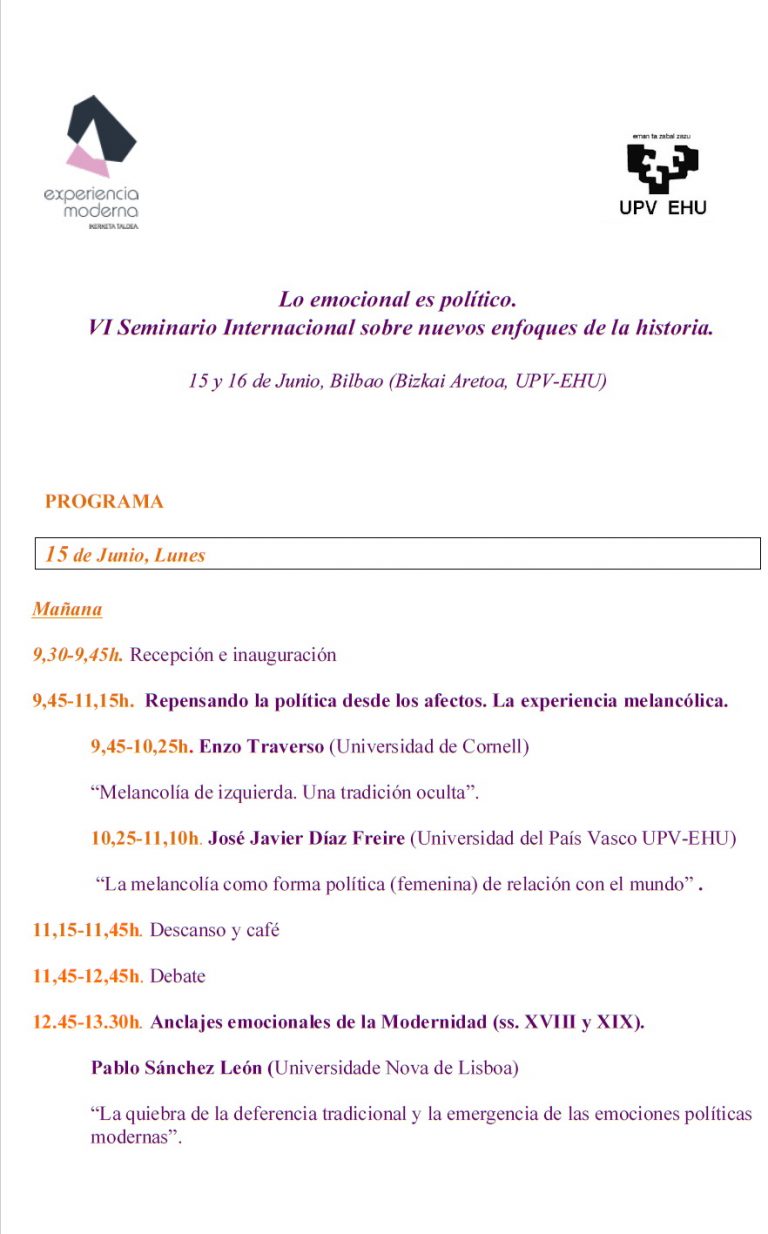 experiencia
moderna
IKERKETA TALDEA

eman ta zabal zazu
UPV EHU

Lo emocional es político.
VI Seminario Internacional sobre nuevos enfoques de la historia.

15 y 16 de Junio, Bilbao (Bizkai Aretoa, UPV-EHU)

PROGRAMA

15 de Junio, Lunes

Mañana

9,30-9,45h. Recepción e inauguración

9,45-11,15h. Repensando la política desde los afectos. La experiencia melancólica.

9,45-10,25h. Enzo Traverso (Universidad de Cornell)

"Melancolía de izquierda. Una tradición oculta".

10,25-11,10h. José Javier Díaz Freire (Universidad del País Vasco UPV-EHU)

"La melancolía como forma política (femenina) de relación con el mundo" .

11,15-11,45h. Descanso y café

11,45-12,45h. Debate

12.45-13.30h. Anclajes emocionales de la Modernidad (ss. XVIII y XIX).

Pablo Sánchez León (Universidade Nova de Lisboa)

"La quiebra de la deferencia tradicional y la emergencia de las emociones políticas modernas".